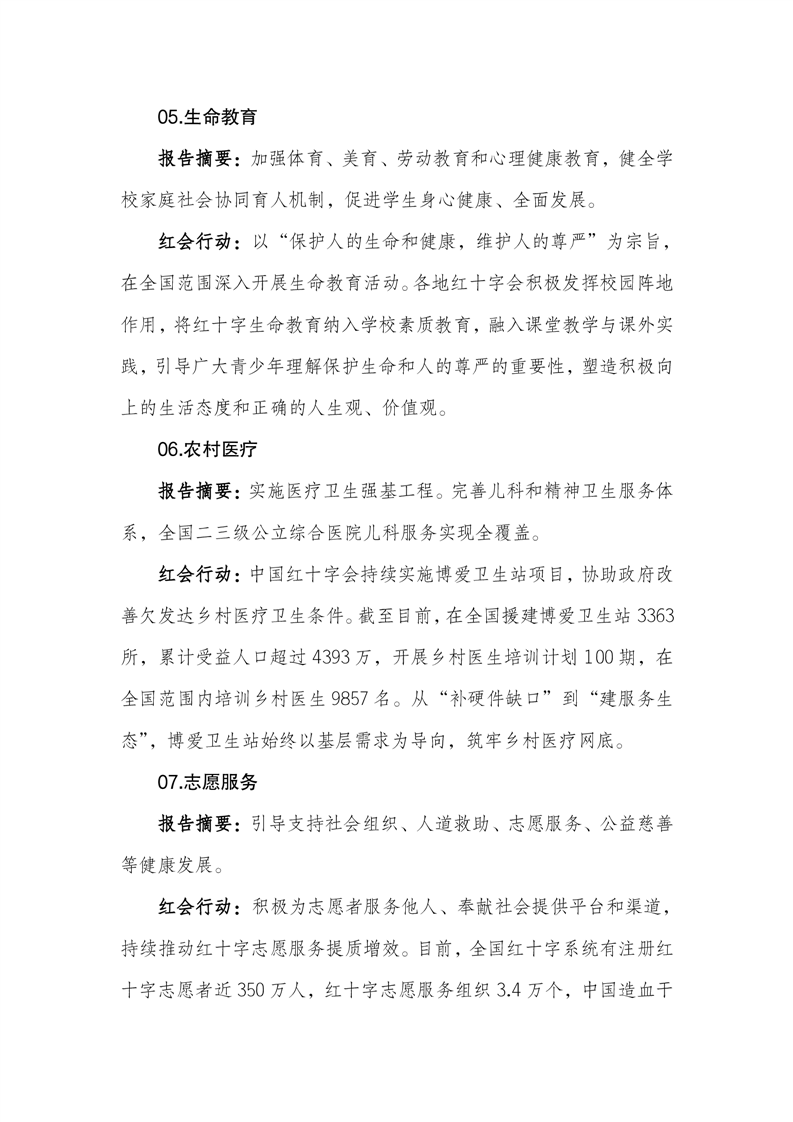 05.生命教育

报告摘要：加强体育、美育、劳动教育和心理健康教育，健全学校家庭社会协同育人机制，促进学生身心健康、全面发展。

红会行动：以“保护人的生命和健康，维护人的尊严”为宗旨，在全国范围深入开展生命教育活动。各地红十字会积极发挥校园阵地作用，将红十字生命教育纳入学校素质教育，融入课堂教学与课外实践，引导广大青少年理解保护生命和人的尊严的重要性，塑造积极向上的生活态度和正确的人生观、价值观。

06.农村医疗

报告摘要：实施医疗卫生强基工程。完善儿科和精神卫生服务体系，全国二三级公立综合医院儿科服务实现全覆盖。

红会行动：中国红十字会持续实施博爱卫生站项目，协助政府改善欠发达乡村医疗卫生条件。截至目前，在全国援建博爱卫生站3363所，累计受益人口超过4393万，开展乡村医生培训计划100期，在全国范围内培训乡村医生9857名。从“补硬件缺口”到“建服务生态”，博爱卫生站始终以基层需求为导向，筑牢乡村医疗网底。

07.志愿服务

报告摘要：引导支持社会组织、人道救助、志愿服务、公益慈善等健康发展。

红会行动：积极为志愿者服务他人、奉献社会提供平台和渠道，持续推动红十字志愿服务提质增效。目前，全国红十字系统有注册红十字志愿者近350万人，红十字志愿服务组织3.4万个，中国造血干